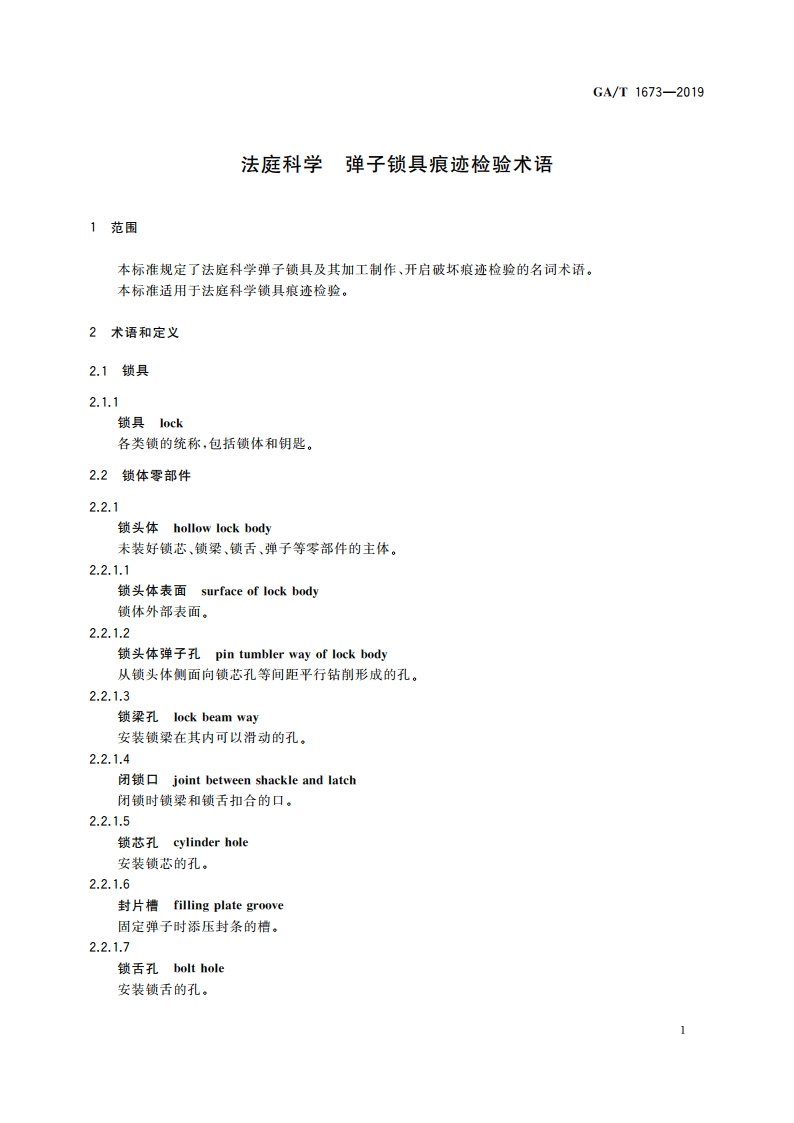 GA/T 1673—2019

法庭科学　弹子锁具痕迹检验术语

1　范围

本标准规定了法庭科学弹子锁具及其加工制作、开启破坏痕迹检验的名词术语。
本标准适用于法庭科学锁具痕迹检验。

2　术语和定义

2.1　锁具

2.1.1
锁具　lock
各类锁的统称，包括锁体和钥匙。

2.2　锁体零部件

2.2.1
锁头体　hollow lock body
未装好锁芯、锁梁、锁舌、弹子等零部件的主体。

2.2.1.1
锁头体表面　surface of lock body
锁体外部表面。

2.2.1.2
锁头体弹子孔　pin tumbler way of lock body
从锁头体侧面向锁芯孔等间距平行钻削形成的孔。

2.2.1.3
锁梁孔　lock beam way
安装锁梁在其内可以滑动的孔。

2.2.1.4
闭锁口　joint between shackle and latch
闭锁时锁梁和锁舌扣合的口。

2.2.1.5
锁芯孔　cylinder hole
安装锁芯的孔。

2.2.1.6
封片槽　filling plate groove
固定弹子时添压封条的槽。

2.2.1.7
锁舌孔　bolt hole
安装锁舌的孔。

1